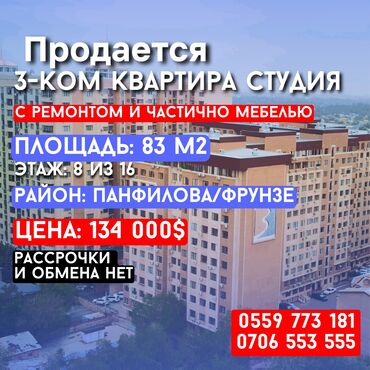 Продается
3-КОМ КВАРТИРА СТУДИЯ
С РЕМОНТОМ И ЧАСТИЧНО МЕБЕЛЬЮ
ПЛОЩАДЬ: 83 М2
ЭТАЖ: 8 ИЗ 16
РАЙОН: ПАНФИЛОВА/ФРУНЗЕ
ЦЕНА: 134 000$
РАССРОЧКИ И ОБМЕНА НЕТ
0559 773 181
0706 553 555